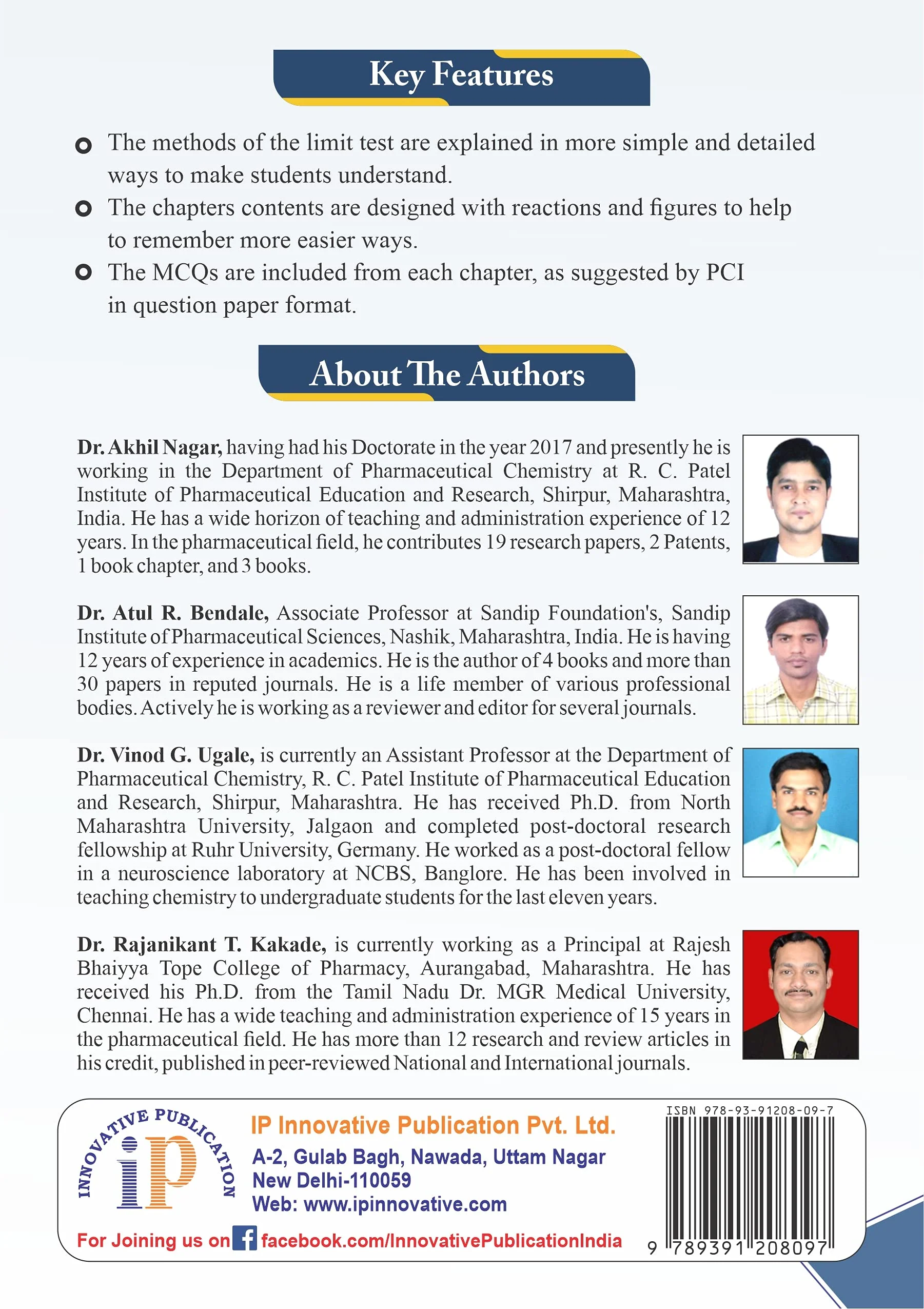 Key Features

• The methods of the limit test are explained in more simple and detailed ways to make students understand.
• The chapters contents are designed with reactions and figures to help to remember more easier ways.
• The MCQs are included from each chapter, as suggested by PCI in question paper format.

About The Authors

Dr. Akhil Nagar, having had his Doctorate in the year 2017 and presently he is working in the Department of Pharmaceutical Chemistry at R. C. Patel Institute of Pharmaceutical Education and Research, Shirpur, Maharashtra, India. He has a wide horizon of teaching and administration experience of 12 years. In the pharmaceutical field, he contributes 19 research papers, 2 Patents, 1 book chapter, and 3 books.

Dr. Atul R. Bendale, Associate Professor at Sandip Foundation's, Sandip Institute of Pharmaceutical Sciences, Nashik, Maharashtra, India. He is having 12 years of experience in academics. He is the author of 4 books and more than 30 papers in reputed journals. He is a life member of various professional bodies. Actively he is working as a reviewer and editor for several journals.

Dr. Vinod G. Ugale, is currently an Assistant Professor at the Department of Pharmaceutical Chemistry, R. C. Patel Institute of Pharmaceutical Education and Research, Shirpur, Maharashtra. He has received Ph.D. from North Maharashtra University, Jalgaon and completed post-doctoral research fellowship at Ruhr University, Germany. He worked as a post-doctoral fellow in a neuroscience laboratory at NCBS, Banglore. He has been involved in teaching chemistry to undergraduate students for the last eleven years.

Dr. Rajanikant T. Kakade, is currently working as a Principal at Rajesh Bhaiyya Tope College of Pharmacy, Aurangabad, Maharashtra. He has received his Ph.D. from the Tamil Nadu Dr. MGR Medical University, Chennai. He has a wide teaching and administration experience of 15 years in the pharmaceutical field. He has more than 12 research and review articles in his credit, published in peer-reviewed National and International journals.

INNOVATIVE PUBLICATION
ip

IP Innovative Publication Pvt. Ltd.
A-2, Gulab Bagh, Nawada, Uttam Nagar
New Delhi-110059
Web: www.ipinnovative.com

For Joining us on facebook.com/InnovativePublicationIndia

ISBN 978-93-91208-09-7
9 789391 208097